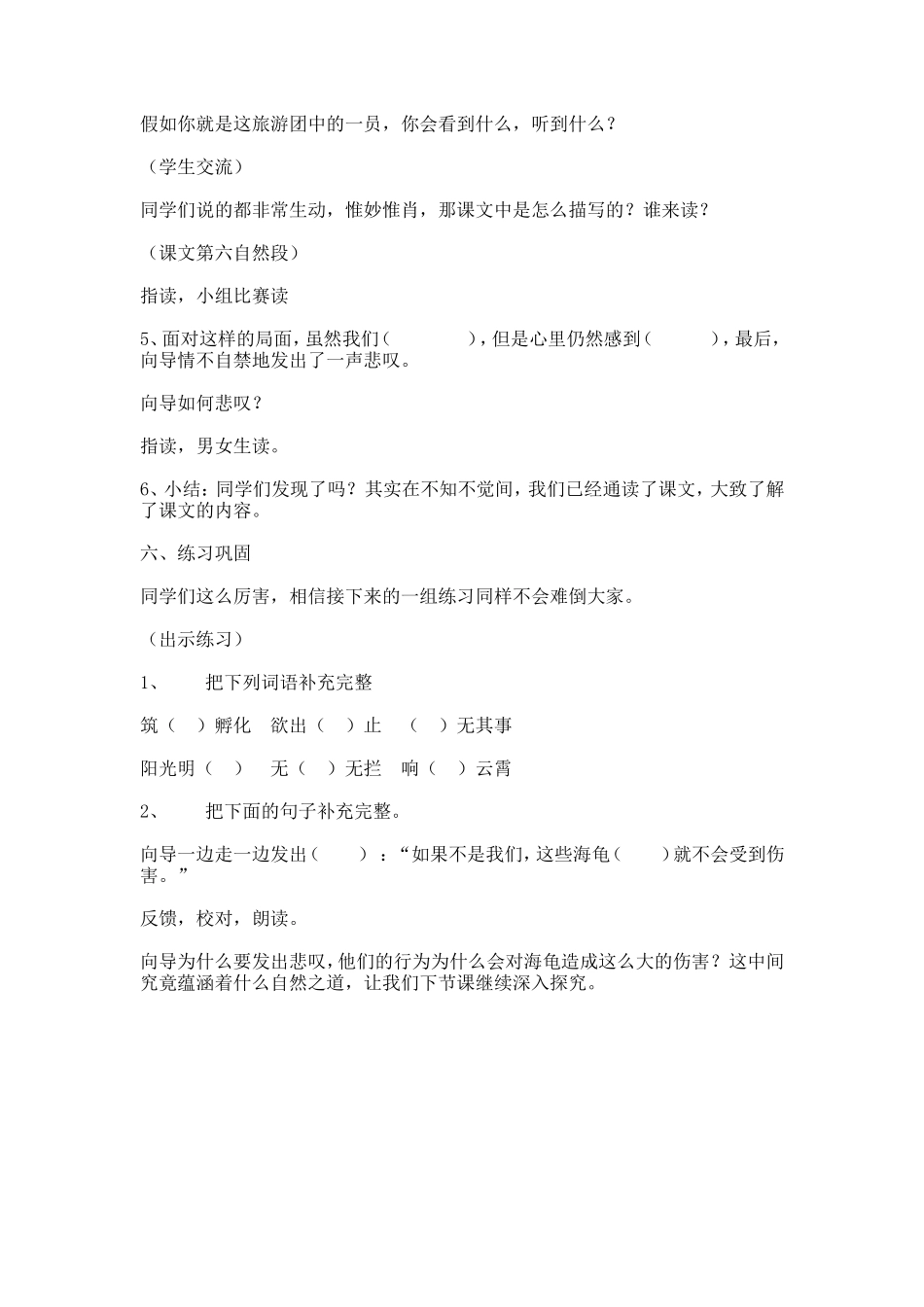 假如你就是这旅游团中的一员，你会看到什么，听到什么？

（学生交流）

同学们说的都非常生动，惟妙惟肖，那课文中是怎么描写的？谁来读？

（课文第六自然段）

指读，小组比赛读

5、面对这样的局面，虽然我们（　　　　），但是心里仍然感到（　　　），最后，向导情不自禁地发出了一声悲叹。

向导如何悲叹？

指读，男女生读。

6、小结：同学们发现了吗？其实在不知不觉间，我们已经通读了课文，大致了解了课文的内容。

六、练习巩固

同学们这么厉害，相信接下来的一组练习同样不会难倒大家。

（出示练习）

1、　　把下列词语补充完整

筑（　）孵化　欲出（　）止　（　）无其事

阳光明（　）　无（　）无拦　响（　）云霄

2、　　把下面的句子补充完整。

向导一边走一边发出（　　）：“如果不是我们，这些海龟（　　）就不会受到伤害。”

反馈，校对，朗读。

向导为什么要发出悲叹，他们的行为为什么会对海龟造成这么大的伤害？这中间究竟蕴涵着什么自然之道，让我们下节课继续深入探究。